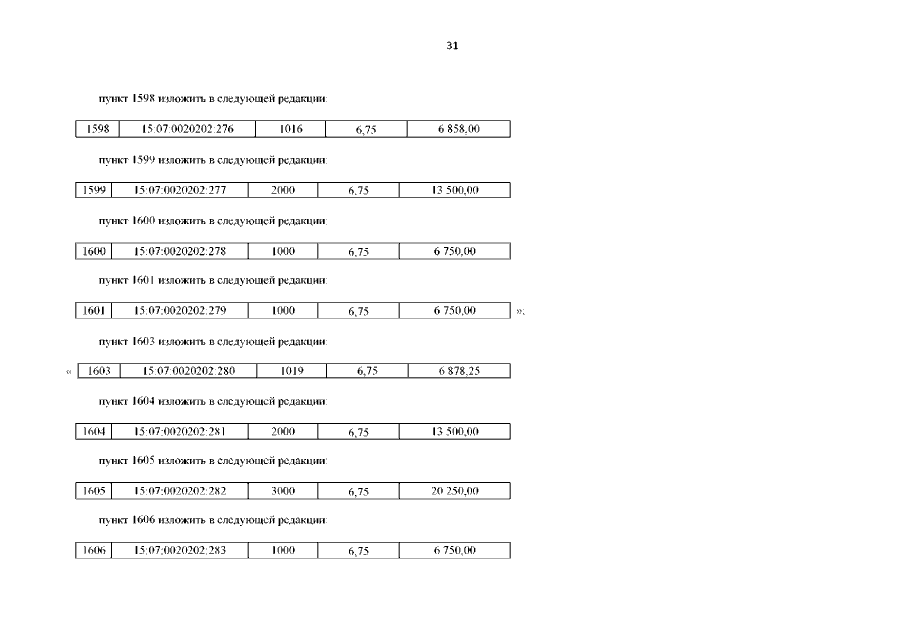 31

пункт 1598 изложить в следующей редакции:

| 1598 | 15:07:0020202:276 | 1016 | 6,75 | 6 858,00 |
|---|---|---|---|---|

пункт 1599 изложить в следующей редакции:

| 1599 | 15:07:0020202:277 | 2000 | 6,75 | 13 500,00 |
|---|---|---|---|---|

пункт 1600 изложить в следующей редакции:

| 1600 | 15:07:0020202:278 | 1000 | 6,75 | 6 750,00 |
|---|---|---|---|---|

пункт 1601 изложить в следующей редакции:

| 1601 | 15:07:0020202:279 | 1000 | 6,75 | 6 750,00 |
|---|---|---|---|---|

»;

пункт 1603 изложить в следующей редакции:

«

| 1603 | 15:07:0020202:280 | 1019 | 6,75 | 6 878,25 |
|---|---|---|---|---|

пункт 1604 изложить в следующей редакции:

| 1604 | 15:07:0020202:281 | 2000 | 6,75 | 13 500,00 |
|---|---|---|---|---|

пункт 1605 изложить в следующей редакции:

| 1605 | 15:07:0020202:282 | 3000 | 6,75 | 20 250,00 |
|---|---|---|---|---|

пункт 1606 изложить в следующей редакции:

| 1606 | 15:07:0020202:283 | 1000 | 6,75 | 6 750,00 |
|---|---|---|---|---|